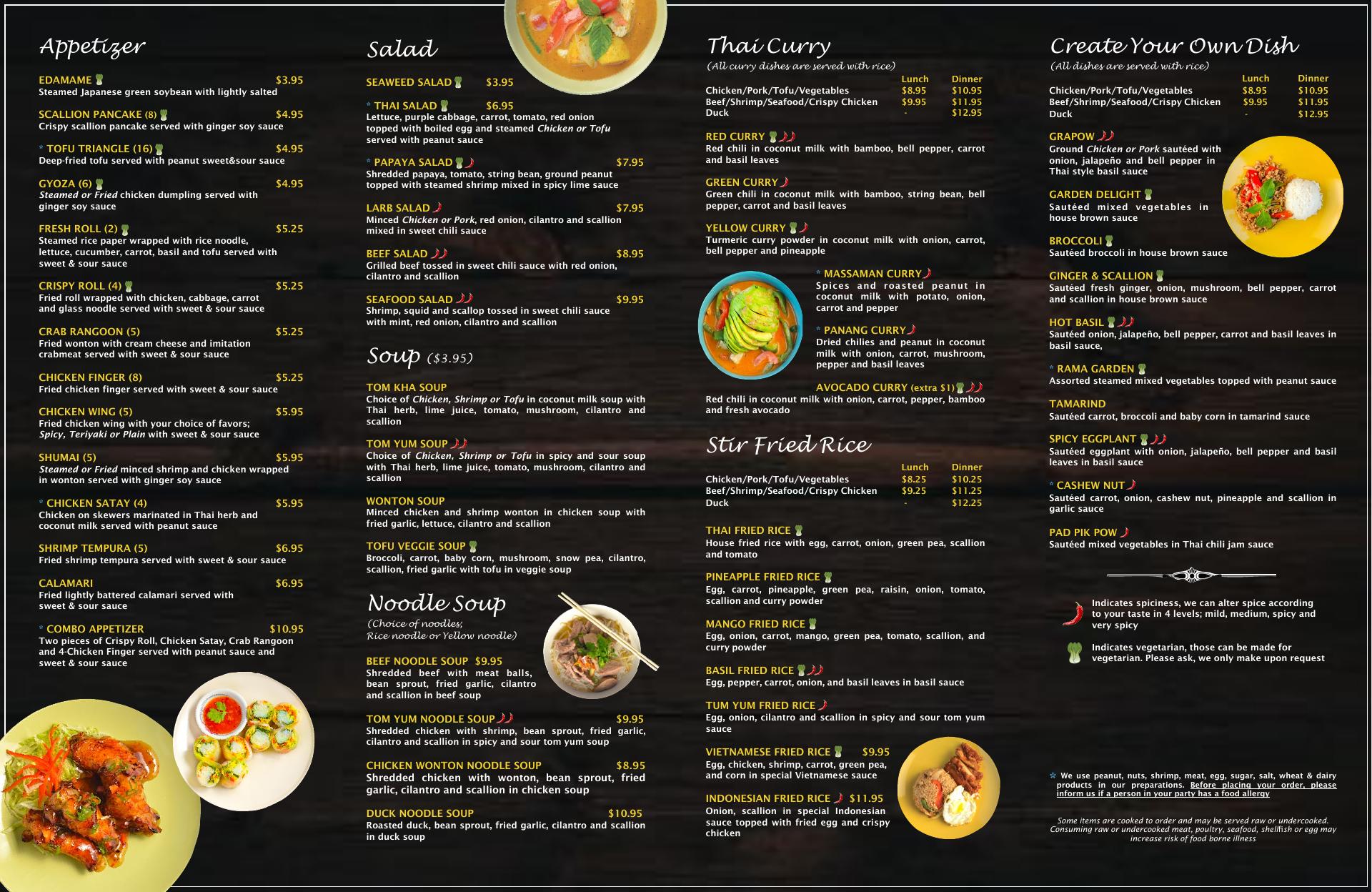 Appetizer

EDAMAME $3.95
Steamed Japanese green soybean with lightly salted

SCALLION PANCAKE (8) $4.95
Crispy scallion pancake served with ginger soy sauce

* TOFU TRIANGLE (16) $4.95
Deep-fried tofu served with peanut sweet&sour sauce

GYOZA (6) $4.95
Steamed or Fried chicken dumpling served with ginger soy sauce

FRESH ROLL (2) $5.25
Steamed rice paper wrapped with rice noodle, lettuce, cucumber, carrot, basil and tofu served with sweet & sour sauce

CRISPY ROLL (4) $5.25
Fried roll wrapped with chicken, cabbage, carrot and glass noodle served with sweet & sour sauce

CRAB RANGOON (5) $5.25
Fried wonton with cream cheese and imitation crabmeat served with sweet & sour sauce

CHICKEN FINGER (8) $5.25
Fried chicken finger served with sweet & sour sauce

CHICKEN WING (5) $5.95
Fried chicken wing with your choice of favors; Spicy, Teriyaki or Plain with sweet & sour sauce

SHUMAI (5) $5.95
Steamed or Fried minced shrimp and chicken wrapped in wonton served with ginger soy sauce

* CHICKEN SATAY (4) $5.95
Chicken on skewers marinated in Thai herb and coconut milk served with peanut sauce

SHRIMP TEMPURA (5) $6.95
Fried shrimp tempura served with sweet & sour sauce

CALAMARI $6.95
Fried lightly battered calamari served with sweet & sour sauce

* COMBO APPETIZER $10.95
Two pieces of Crispy Roll, Chicken Satay, Crab Rangoon and 4-Chicken Finger served with peanut sauce and sweet & sour sauce

Salad

SEAWEED SALAD $3.95

* THAI SALAD $6.95
Lettuce, purple cabbage, carrot, tomato, red onion topped with boiled egg and steamed Chicken or Tofu served with peanut sauce

* PAPAYA SALAD $7.95
Shredded papaya, tomato, string bean, ground peanut topped with steamed shrimp mixed in spicy lime sauce

LARB SALAD $7.95
Minced Chicken or Pork, red onion, cilantro and scallion mixed in sweet chili sauce

BEEF SALAD $8.95
Grilled beef tossed in sweet chili sauce with red onion, cilantro and scallion

SEAFOOD SALAD $9.95
Shrimp, squid and scallop tossed in sweet chili sauce with mint, red onion, cilantro and scallion

Soup ($3.95)

TOM KHA SOUP
Choice of Chicken, Shrimp or Tofu in coconut milk soup with Thai herb, lime juice, tomato, mushroom, cilantro and scallion

TOM YUM SOUP
Choice of Chicken, Shrimp or Tofu in spicy and sour soup with Thai herb, lime juice, tomato, mushroom, cilantro and scallion

WONTON SOUP
Minced chicken and shrimp wonton in chicken soup with fried garlic, lettuce, cilantro and scallion

TOFU VEGGIE SOUP
Broccoli, carrot, baby corn, mushroom, snow pea, cilantro, scallion, fried garlic with tofu in veggie soup

Noodle Soup
(Choice of noodles; Rice noodle or Yellow noodle)

BEEF NOODLE SOUP $9.95
Shredded beef with meat balls, bean sprout, fried garlic, cilantro and scallion in beef soup

TOM YUM NOODLE SOUP $9.95
Shredded chicken with shrimp, bean sprout, fried garlic, cilantro and scallion in spicy and sour tom yum soup

CHICKEN WONTON NOODLE SOUP $8.95
Shredded chicken with wonton, bean sprout, fried garlic, cilantro and scallion in chicken soup

DUCK NOODLE SOUP $10.95
Roasted duck, bean sprout, fried garlic, cilantro and scallion in duck soup

Thai Curry
(All curry dishes are served with rice)

| | Lunch | Dinner |
|---|---|---|
| Chicken/Pork/Tofu/Vegetables | $8.95 | $10.95 |
| Beef/Shrimp/Seafood/Crispy Chicken | $9.95 | $11.95 |
| Duck | - | $12.95 |

RED CURRY
Red chili in coconut milk with bamboo, bell pepper, carrot and basil leaves

GREEN CURRY
Green chili in coconut milk with bamboo, string bean, bell pepper, carrot and basil leaves

YELLOW CURRY
Turmeric curry powder in coconut milk with onion, carrot, bell pepper and pineapple

* MASSAMAN CURRY
Spices and roasted peanut in coconut milk with potato, onion, carrot and pepper

* PANANG CURRY
Dried chilies and peanut in coconut milk with onion, carrot, mushroom, pepper and basil leaves

AVOCADO CURRY (extra $1)
Red chili in coconut milk with onion, carrot, pepper, bamboo and fresh avocado

Stir Fried Rice

| | Lunch | Dinner |
|---|---|---|
| Chicken/Pork/Tofu/Vegetables | $8.25 | $10.25 |
| Beef/Shrimp/Seafood/Crispy Chicken | $9.25 | $11.25 |
| Duck | - | $12.25 |

THAI FRIED RICE
House fried rice with egg, carrot, onion, green pea, scallion and tomato

PINEAPPLE FRIED RICE
Egg, carrot, pineapple, green pea, raisin, onion, tomato, scallion and curry powder

MANGO FRIED RICE
Egg, onion, carrot, mango, green pea, tomato, scallion, and curry powder

BASIL FRIED RICE
Egg, pepper, carrot, onion, and basil leaves in basil sauce

TUM YUM FRIED RICE
Egg, onion, cilantro and scallion in spicy and sour tom yum sauce

VIETNAMESE FRIED RICE $9.95
Egg, chicken, shrimp, carrot, green pea, and corn in special Vietnamese sauce

INDONESIAN FRIED RICE $11.95
Onion, scallion in special Indonesian sauce topped with fried egg and crispy chicken

Create Your Own Dish
(All dishes are served with rice)

| | Lunch | Dinner |
|---|---|---|
| Chicken/Pork/Tofu/Vegetables | $8.95 | $10.95 |
| Beef/Shrimp/Seafood/Crispy Chicken | $9.95 | $11.95 |
| Duck | - | $12.95 |

GRAPOW
Ground Chicken or Pork sautéed with onion, jalapeño and bell pepper in Thai style basil sauce

GARDEN DELIGHT
Sautéed mixed vegetables in house brown sauce

BROCCOLI
Sautéed broccoli in house brown sauce

GINGER & SCALLION
Sautéed fresh ginger, onion, mushroom, bell pepper, carrot and scallion in house brown sauce

HOT BASIL
Sautéed onion, jalapeño, bell pepper, carrot and basil leaves in basil sauce,

* RAMA GARDEN
Assorted steamed mixed vegetables topped with peanut sauce

TAMARIND
Sautéed carrot, broccoli and baby corn in tamarind sauce

SPICY EGGPLANT
Sautéed eggplant with onion, jalapeño, bell pepper and basil leaves in basil sauce

* CASHEW NUT
Sautéed carrot, onion, cashew nut, pineapple and scallion in garlic sauce

PAD PIK POW
Sautéed mixed vegetables in Thai chili jam sauce

Indicates spiciness, we can alter spice according to your taste in 4 levels; mild, medium, spicy and very spicy

Indicates vegetarian, those can be made for vegetarian. Please ask, we only make upon request

* We use peanut, nuts, shrimp, meat, egg, sugar, salt, wheat & dairy products in our preparations. Before placing your order, please inform us if a person in your party has a food allergy

Some items are cooked to order and may be served raw or undercooked. Consuming raw or undercooked meat, poultry, seafood, shellfish or egg may increase risk of food borne illness